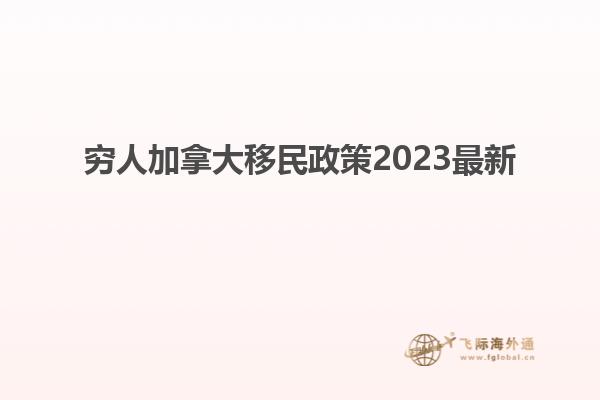 穷人加拿大移民政策2023最新

飞际海外通
www.fglobal.cn